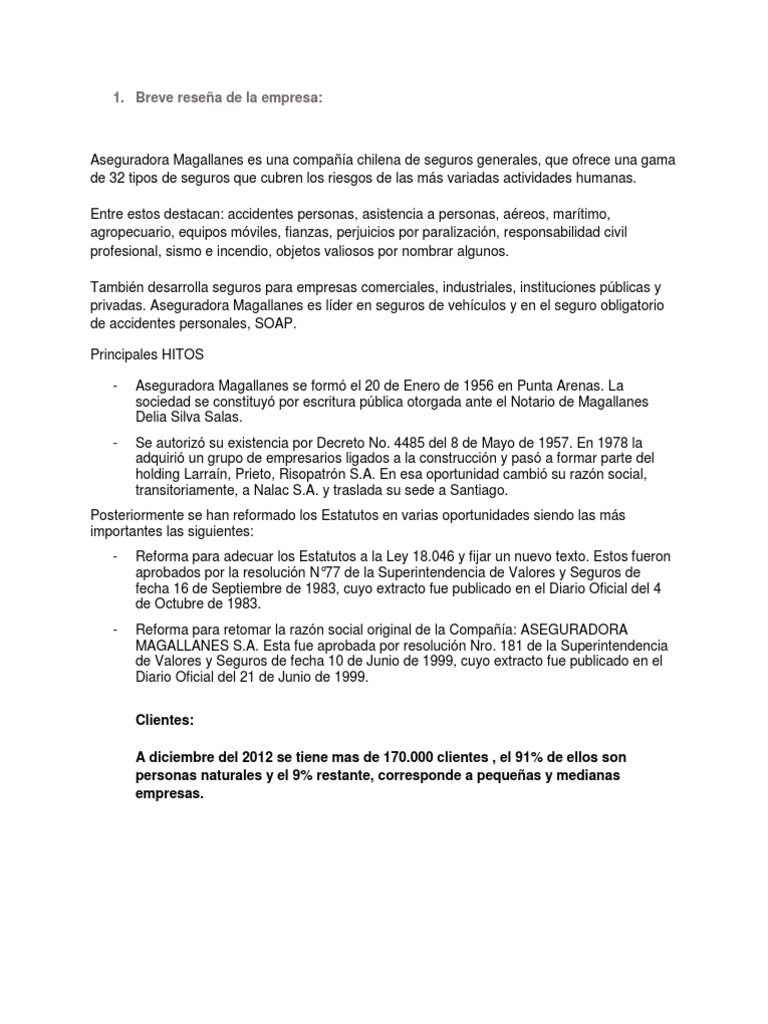 1. Breve reseña de la empresa:

Aseguradora Magallanes es una compañía chilena de seguros generales, que ofrece una gama de 32 tipos de seguros que cubren los riesgos de las más variadas actividades humanas.

Entre estos destacan: accidentes personas, asistencia a personas, aéreos, marítimo, agropecuario, equipos móviles, fianzas, perjuicios por paralización, responsabilidad civil profesional, sismo e incendio, objetos valiosos por nombrar algunos.

También desarrolla seguros para empresas comerciales, industriales, instituciones públicas y privadas. Aseguradora Magallanes es líder en seguros de vehículos y en el seguro obligatorio de accidentes personales, SOAP.

Principales HITOS

- Aseguradora Magallanes se formó el 20 de Enero de 1956 en Punta Arenas. La sociedad se constituyó por escritura pública otorgada ante el Notario de Magallanes Delia Silva Salas.

- Se autorizó su existencia por Decreto No. 4485 del 8 de Mayo de 1957. En 1978 la adquirió un grupo de empresarios ligados a la construcción y pasó a formar parte del holding Larraín, Prieto, Risopatrón S.A. En esa oportunidad cambió su razón social, transitoriamente, a Nalac S.A. y traslada su sede a Santiago.

Posteriormente se han reformado los Estatutos en varias oportunidades siendo las más importantes las siguientes:

- Reforma para adecuar los Estatutos a la Ley 18.046 y fijar un nuevo texto. Estos fueron aprobados por la resolución N°77 de la Superintendencia de Valores y Seguros de fecha 16 de Septiembre de 1983, cuyo extracto fue publicado en el Diario Oficial del 4 de Octubre de 1983.

- Reforma para retomar la razón social original de la Compañía: ASEGURADORA MAGALLANES S.A. Esta fue aprobada por resolución Nro. 181 de la Superintendencia de Valores y Seguros de fecha 10 de Junio de 1999, cuyo extracto fue publicado en el Diario Oficial del 21 de Junio de 1999.

Clientes:

A diciembre del 2012 se tiene mas de 170.000 clientes , el 91% de ellos son personas naturales y el 9% restante, corresponde a pequeñas y medianas empresas.